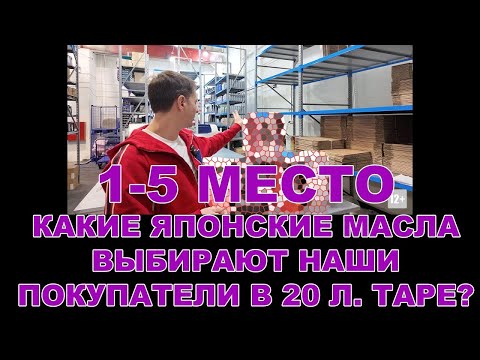 1-5 МЕСТО
12+
КАКИЕ ЯПОНСКИЕ МАСЛА ВЫБИРАЮТ НАШИ ПОКУПАТЕЛИ В 20 Л. ТАРЕ?